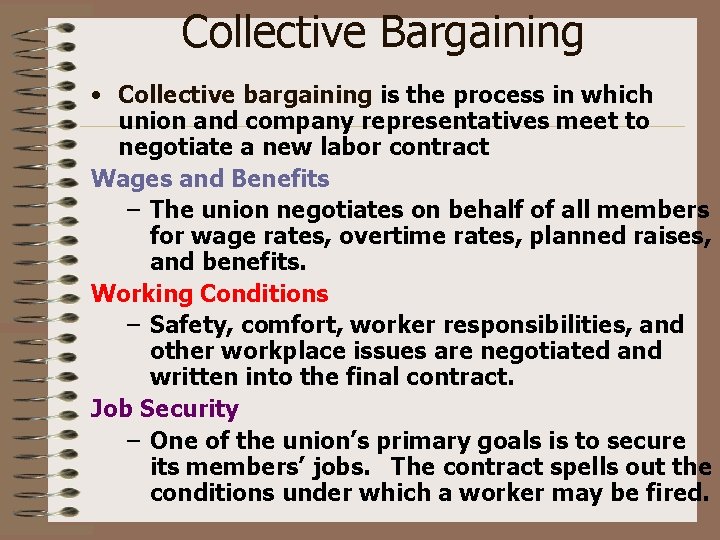 Collective Bargaining

• Collective bargaining is the process in which union and company representatives meet to negotiate a new labor contract

Wages and Benefits

– The union negotiates on behalf of all members for wage rates, overtime rates, planned raises, and benefits.

Working Conditions

– Safety, comfort, worker responsibilities, and other workplace issues are negotiated and written into the final contract.

Job Security

– One of the union's primary goals is to secure its members' jobs. The contract spells out the conditions under which a worker may be fired.